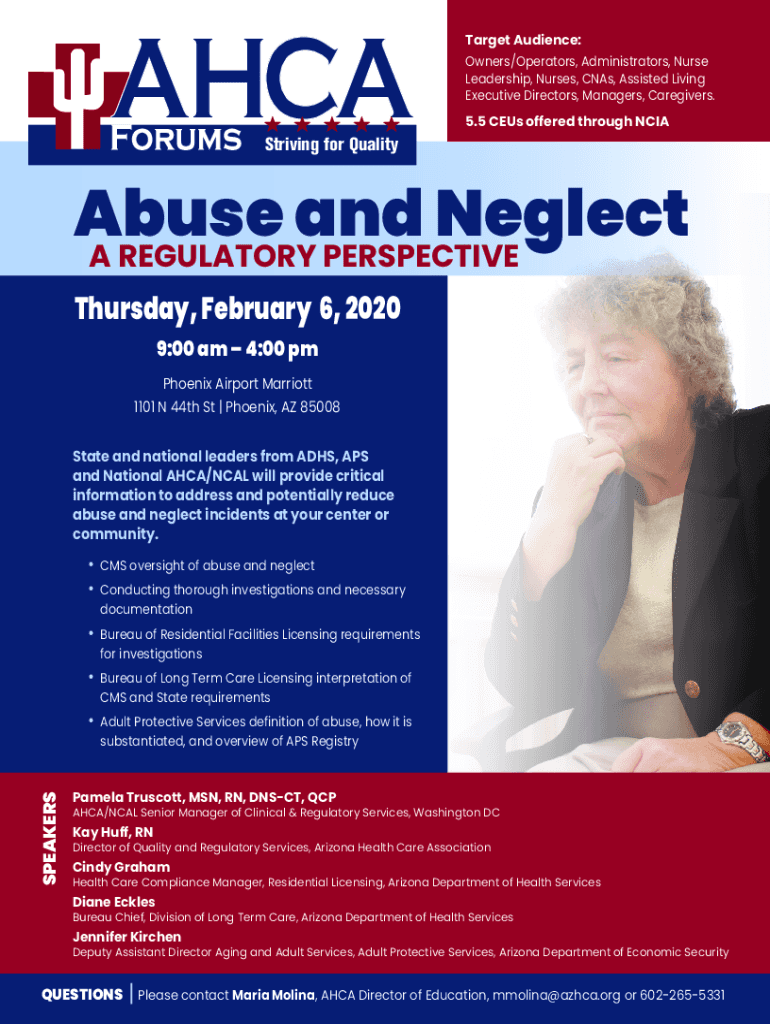 AHCA FORUMS Striving for Quality

Target Audience:
Owners/Operators, Administrators, Nurse Leadership, Nurses, CNAs, Assisted Living Executive Directors, Managers, Caregivers.

5.5 CEUs offered through NCIA

Abuse and Neglect
A REGULATORY PERSPECTIVE

Thursday, February 6, 2020

9:00 am – 4:00 pm

Phoenix Airport Marriott
1101 N 44th St | Phoenix, AZ 85008

State and national leaders from ADHS, APS and National AHCA/NCAL will provide critical information to address and potentially reduce abuse and neglect incidents at your center or community.

• CMS oversight of abuse and neglect
• Conducting thorough investigations and necessary documentation
• Bureau of Residential Facilities Licensing requirements for investigations
• Bureau of Long Term Care Licensing interpretation of CMS and State requirements
• Adult Protective Services definition of abuse, how it is substantiated, and overview of APS Registry

SPEAKERS

Pamela Truscott, MSN, RN, DNS-CT, QCP
AHCA/NCAL Senior Manager of Clinical & Regulatory Services, Washington DC

Kay Huff, RN
Director of Quality and Regulatory Services, Arizona Health Care Association

Cindy Graham
Health Care Compliance Manager, Residential Licensing, Arizona Department of Health Services

Diane Eckles
Bureau Chief, Division of Long Term Care, Arizona Department of Health Services

Jennifer Kirchen
Deputy Assistant Director Aging and Adult Services, Adult Protective Services, Arizona Department of Economic Security

QUESTIONS | Please contact Maria Molina, AHCA Director of Education, mmolina@azhca.org or 602-265-5331